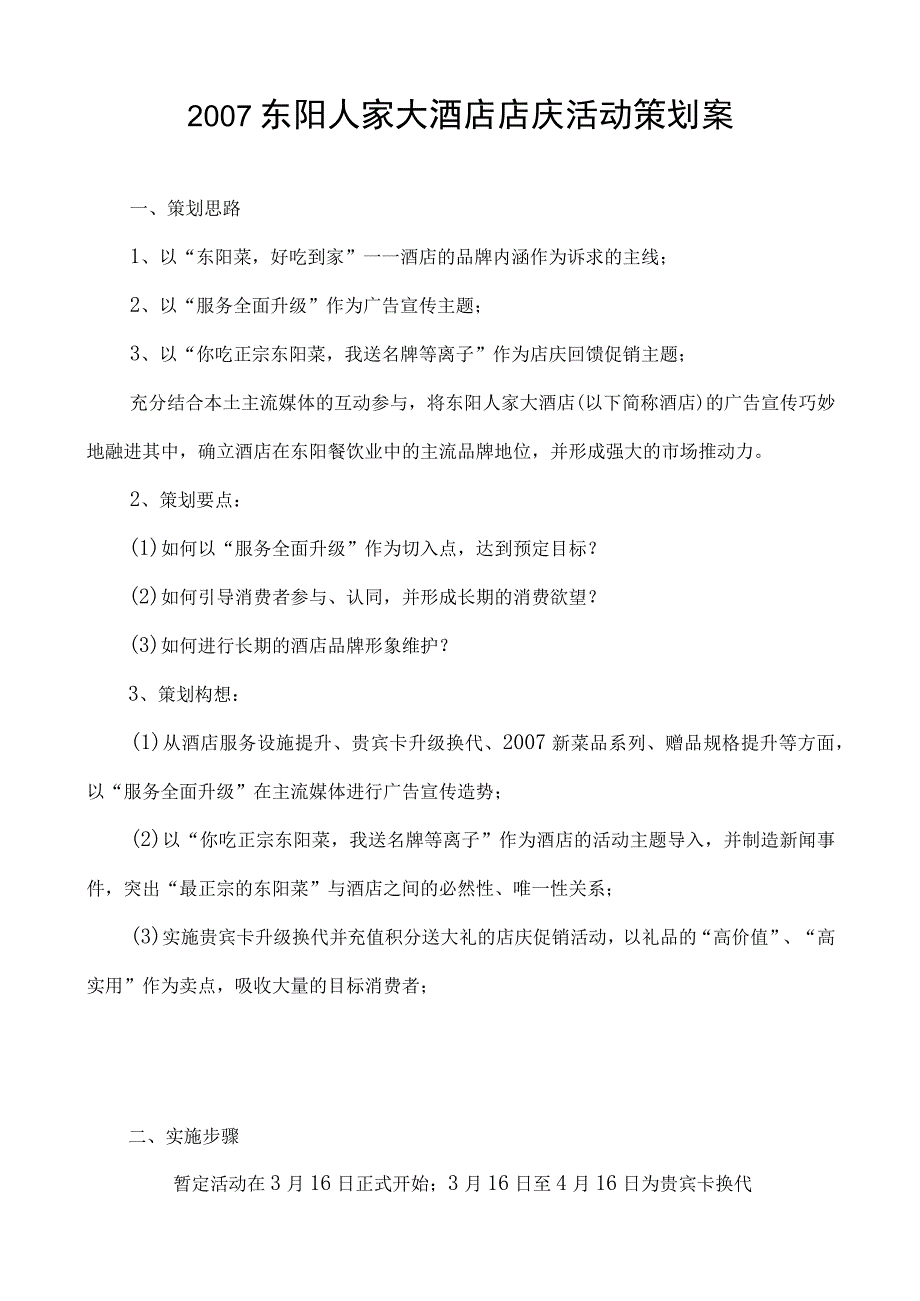 2007东阳人家大酒店店庆活动策划案

一、策划思路

1、以“东阳菜，好吃到家”一一酒店的品牌内涵作为诉求的主线；

2、以“服务全面升级”作为广告宣传主题；

3、以“你吃正宗东阳菜，我送名牌等离子”作为店庆回馈促销主题；

充分结合本土主流媒体的互动参与，将东阳人家大酒店(以下简称酒店)的广告宣传巧妙地融进其中，确立酒店在东阳餐饮业中的主流品牌地位，并形成强大的市场推动力。

2、策划要点：

(1)如何以“服务全面升级”作为切入点，达到预定目标？

(2)如何引导消费者参与、认同，并形成长期的消费欲望？

(3)如何进行长期的酒店品牌形象维护？

3、策划构想：

(1)从酒店服务设施提升、贵宾卡升级换代、2007新菜品系列、赠品规格提升等方面，以“服务全面升级”在主流媒体进行广告宣传造势；

(2)以“你吃正宗东阳菜，我送名牌等离子”作为酒店的活动主题导入，并制造新闻事件，突出“最正宗的东阳菜”与酒店之间的必然性、唯一性关系；

(3)实施贵宾卡升级换代并充值积分送大礼的店庆促销活动，以礼品的“高价值”、“高实用”作为卖点，吸收大量的目标消费者；

二、实施步骤

暂定活动在3月16日正式开始；3月16日至4月16日为贵宾卡换代